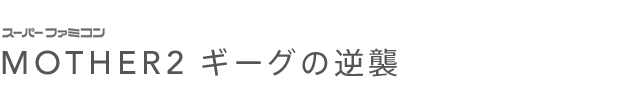 スーパーファミコン

MOTHER2 ギーグの逆襲